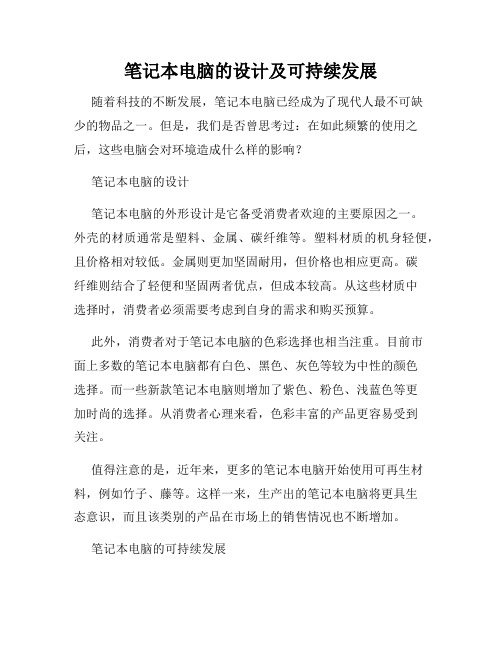 笔记本电脑的设计及可持续发展

随着科技的不断发展，笔记本电脑已经成为了现代人最不可缺少的物品之一。但是，我们是否曾思考过：在如此频繁的使用之后，这些电脑会对环境造成什么样的影响？

笔记本电脑的设计

笔记本电脑的外形设计是它备受消费者欢迎的主要原因之一。外壳的材质通常是塑料、金属、碳纤维等。塑料材质的机身轻便，且价格相对较低。金属则更加坚固耐用，但价格也相应更高。碳纤维则结合了轻便和坚固两者优点，但成本较高。从这些材质中选择时，消费者必须需要考虑到自身的需求和购买预算。

此外，消费者对于笔记本电脑的色彩选择也相当注重。目前市面上多数的笔记本电脑都有白色、黑色、灰色等较为中性的颜色选择。而一些新款笔记本电脑则增加了紫色、粉色、浅蓝色等更加时尚的选择。从消费者心理来看，色彩丰富的产品更容易受到关注。

值得注意的是，近年来，更多的笔记本电脑开始使用可再生材料，例如竹子、藤等。这样一来，生产出的笔记本电脑将更具生态意识，而且该类别的产品在市场上的销售情况也不断增加。

笔记本电脑的可持续发展